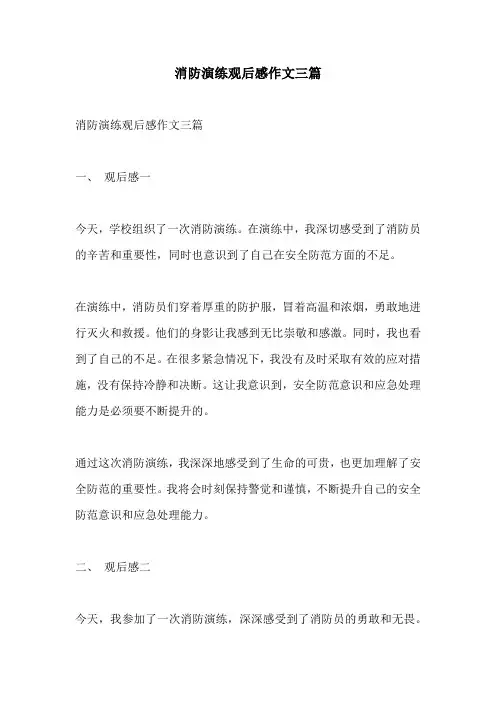 消防演练观后感作文三篇

消防演练观后感作文三篇

一、 观后感一

今天，学校组织了一次消防演练。在演练中，我深切感受到了消防员的辛苦和重要性，同时也意识到了自己在安全防范方面的不足。

在演练中，消防员们穿着厚重的防护服，冒着高温和浓烟，勇敢地进行灭火和救援。他们的身影让我感到无比崇敬和感激。同时，我也看到了自己的不足。在很多紧急情况下，我没有及时采取有效的应对措施，没有保持冷静和决断。这让我意识到，安全防范意识和应急处理能力是必须要不断提升的。

通过这次消防演练，我深深地感受到了生命的可贵，也更加理解了安全防范的重要性。我将会时刻保持警觉和谨慎，不断提升自己的安全防范意识和应急处理能力。

二、 观后感二

今天，我参加了一次消防演练，深深感受到了消防员的勇敢和无畏。